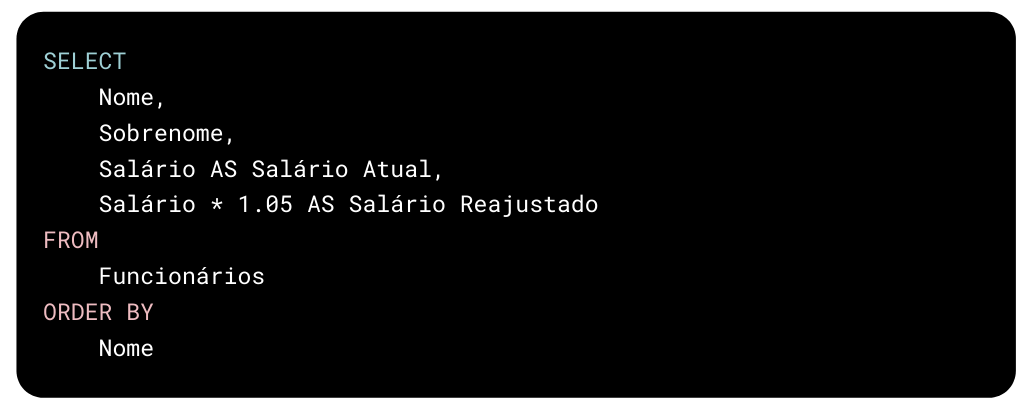 SELECT
    Nome,
    Sobrenome,
    Salário AS Salário Atual,
    Salário * 1.05 AS Salário Reajustado
FROM
    Funcionários
ORDER BY
    Nome